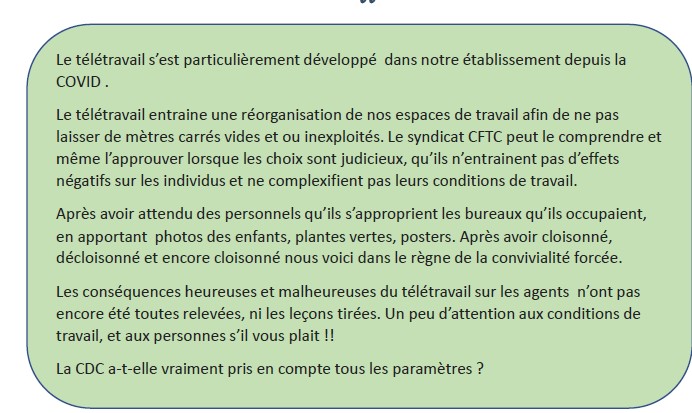 Le télétravail s'est particulièrement développé dans notre établissement depuis la COVID .

Le télétravail entraine une réorganisation de nos espaces de travail afin de ne pas laisser de mètres carrés vides et ou inexploités. Le syndicat CFTC peut le comprendre et même l'approuver lorsque les choix sont judicieux, qu'ils n'entrainent pas d'effets négatifs sur les individus et ne complexifient pas leurs conditions de travail.

Après avoir attendu des personnels qu'ils s'approprient les bureaux qu'ils occupaient, en apportant photos des enfants, plantes vertes, posters. Après avoir cloisonné, décloisonné et encore cloisonné nous voici dans le règne de la convivialité forcée.

Les conséquences heureuses et malheureuses du télétravail sur les agents n'ont pas encore été toutes relevées, ni les leçons tirées. Un peu d'attention aux conditions de travail, et aux personnes s'il vous plait !!

La CDC a-t-elle vraiment pris en compte tous les paramètres ?